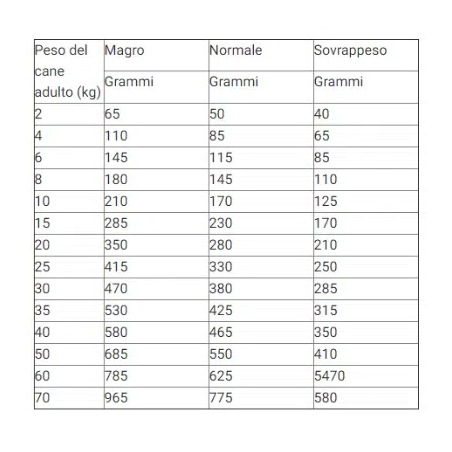 | Peso del cane adulto (kg) | Magro | Normale | Sovrappeso |
|---|---|---|---|
| | Grammi | Grammi | Grammi |
| 2 | 65 | 50 | 40 |
| 4 | 110 | 85 | 65 |
| 6 | 145 | 115 | 85 |
| 8 | 180 | 145 | 110 |
| 10 | 210 | 170 | 125 |
| 15 | 285 | 230 | 170 |
| 20 | 350 | 280 | 210 |
| 25 | 415 | 330 | 250 |
| 30 | 470 | 380 | 285 |
| 35 | 530 | 425 | 315 |
| 40 | 580 | 465 | 350 |
| 50 | 685 | 550 | 410 |
| 60 | 785 | 625 | 5470 |
| 70 | 965 | 775 | 580 |